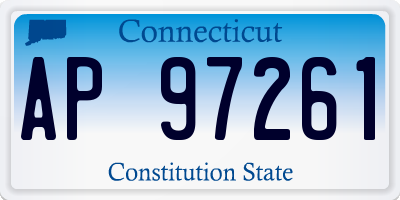 Connecticut

AP 97261

Constitution State